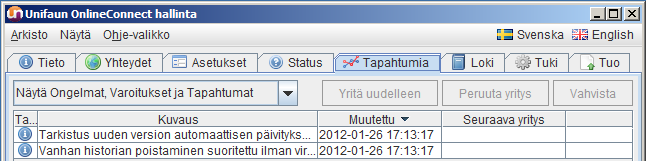 Unifaun OnlineConnect hallinta

Arkisto Näytä Ohje-valikko

Svenska English

Tieto Yhteydet Asetukset Status Tapahtumia Loki Tuki Tuo

Näytä Ongelmat, Varoitukset ja Tapahtumat

Yritä uudelleen Peruuta yritys Vahvista

| Ta... | Kuvaus | Muutettu | Seuraava yritys | |
|---|---|---|---|---|
| | Tarkistus uuden version automaattisen päivityks... | 2012-01-26 17:13:17 | | |
| | Vanhan historian poistaminen suoritettu ilman vir... | 2012-01-26 17:13:17 | | |